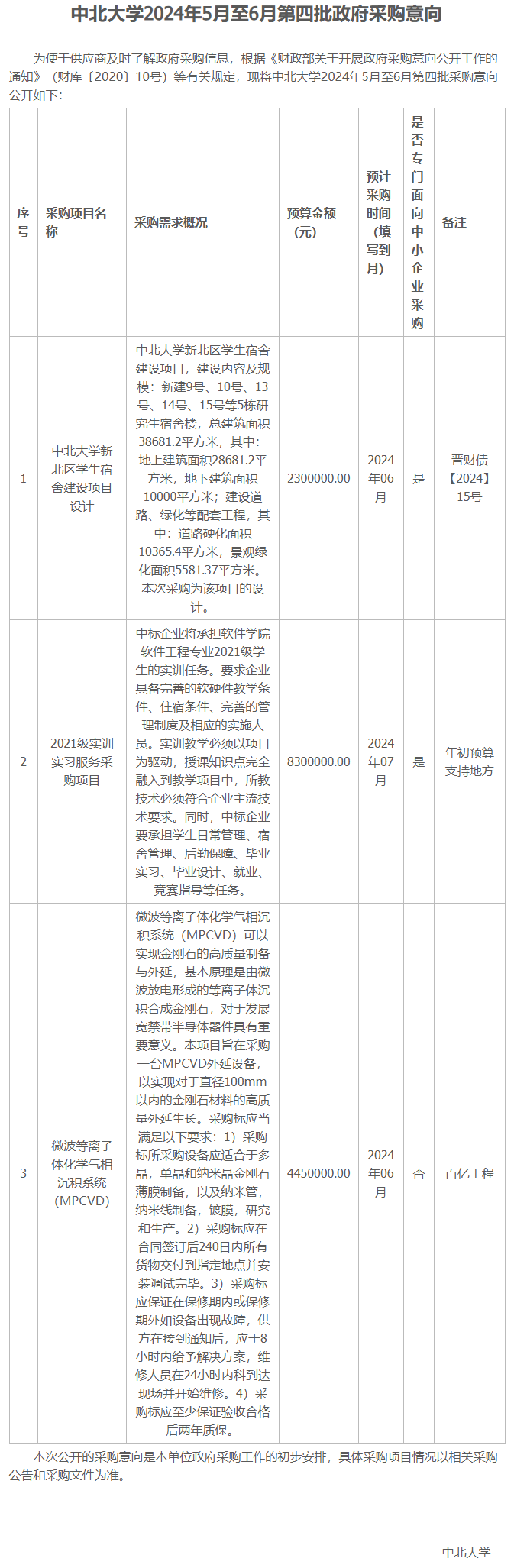 中北大学2024年5月至6月第四批政府采购意向

为便于供应商及时了解政府采购信息，根据《财政部关于开展政府采购意向公开工作的通知》（财库〔2020〕10号）等有关规定，现将中北大学2024年5月至6月第四批采购意向公开如下：

| 序号 | 采购项目名称 | 采购需求概况 | 预算金额（元） | 预计采购时间（填写到月） | 是否专门面向中小企业采购 | 备注 |
|---|---|---|---|---|---|---|
| 1 | 中北大学新北区学生宿舍建设项目设计 | 中北大学新北区学生宿舍建设项目，建设内容及规模：新建9号、10号、13号、14号、15号等5栋研究生宿舍楼，总建筑面积38681.2平方米，其中：地上建筑面积28681.2平方米，地下建筑面积10000平方米；建设道路、绿化等配套工程，其中：道路硬化面积10365.4平方米，景观绿化面积5581.37平方米。本次采购为该项目的设计。 | 2300000.00 | 2024年06月 | 是 | 晋财债【2024】15号 |
| 2 | 2021级实训实习服务采购项目 | 中标企业将承担软件学院软件工程专业2021级学生的实训任务。要求企业具备完善的软硬件教学条件、住宿条件、完善的管理制度及相应的实施人员。实训教学必须以项目为驱动，授课知识点完全融入到教学项目中，所教技术必须符合企业主流技术要求。同时，中标企业要承担学生日常管理、宿舍管理、后勤保障、毕业实习、毕业设计、就业、竞赛指导等任务。 | 8300000.00 | 2024年07月 | 是 | 年初预算支持地方 |
| 3 | 微波等离子体化学气相沉积系统（MPCVD） | 微波等离子体化学气相沉积系统（MPCVD）可以实现金刚石的高质量制备与外延，基本原理是由微波放电形成的等离子体沉积合成金刚石，对于发展宽禁带半导体器件具有重要意义。本项目旨在采购一台MPCVD外延设备，以实现对于直径100mm以内的金刚石材料的高质量外延生长。采购标应当满足以下要求：1）采购标所采购设备应适合于多晶，单晶和纳米晶金刚石薄膜制备，以及纳米管，纳米线制备，镀膜，研究和生产。2）采购标应在合同签订后240日内所有货物交付到指定地点并安装调试完毕。3）采购标应保证在保修期内或保修期外如设备出现故障，供方在接到通知后，应于8小时内给予解决方案，维修人员在24小时内科到达现场并开始维修。4）采购标应至少保证验收合格后两年质保。 | 4450000.00 | 2024年06月 | 否 | 百亿工程 |

本次公开的采购意向是本单位政府采购工作的初步安排，具体采购项目情况以相关采购公告和采购文件为准。

中北大学